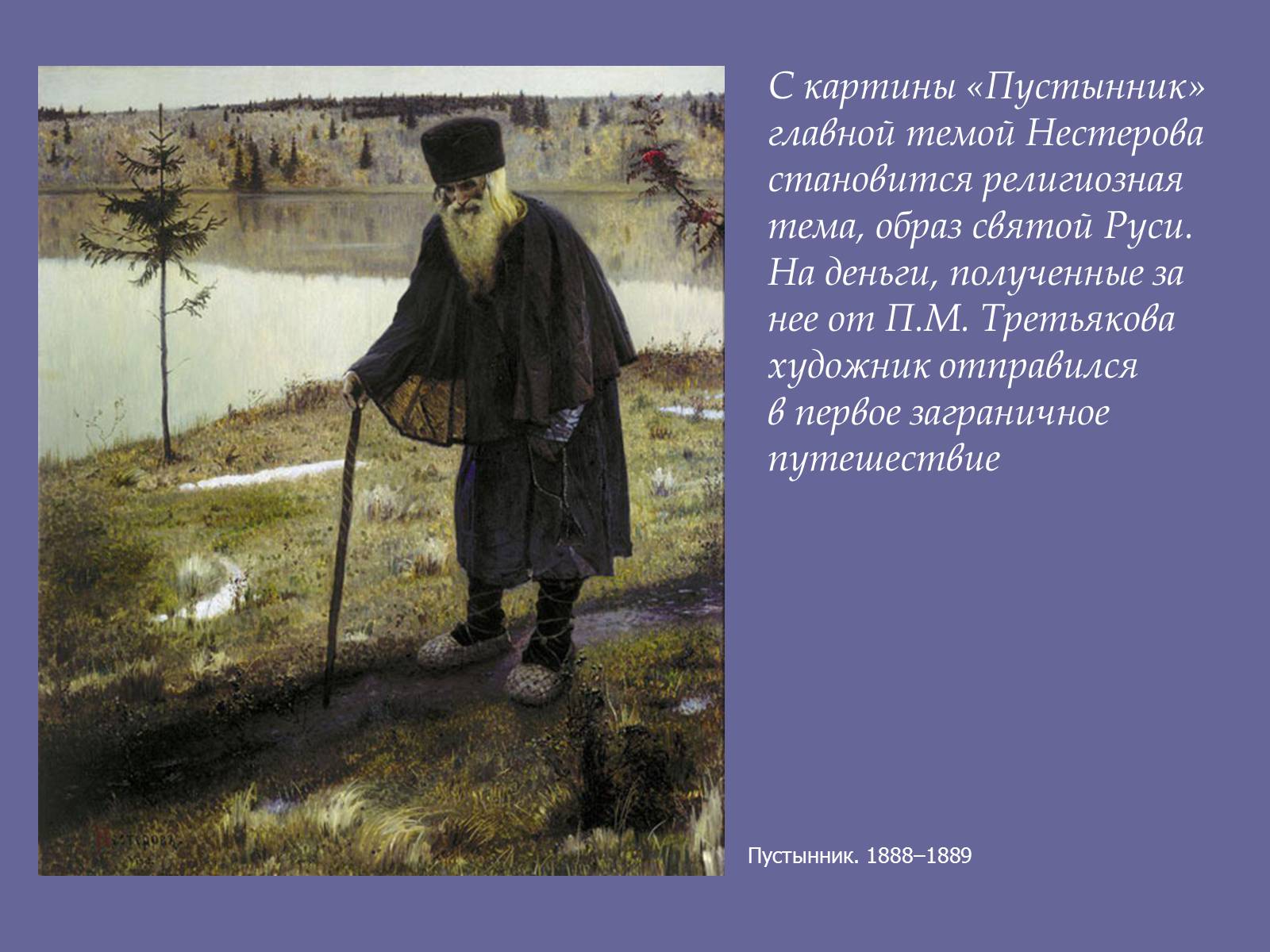 С картины «Пустынник» главной темой Нестерова становится религиозная тема, образ святой Руси. На деньги, полученные за нее от П.М. Третьякова художник отправился в первое заграничное путешествие

Пустынник. 1888–1889